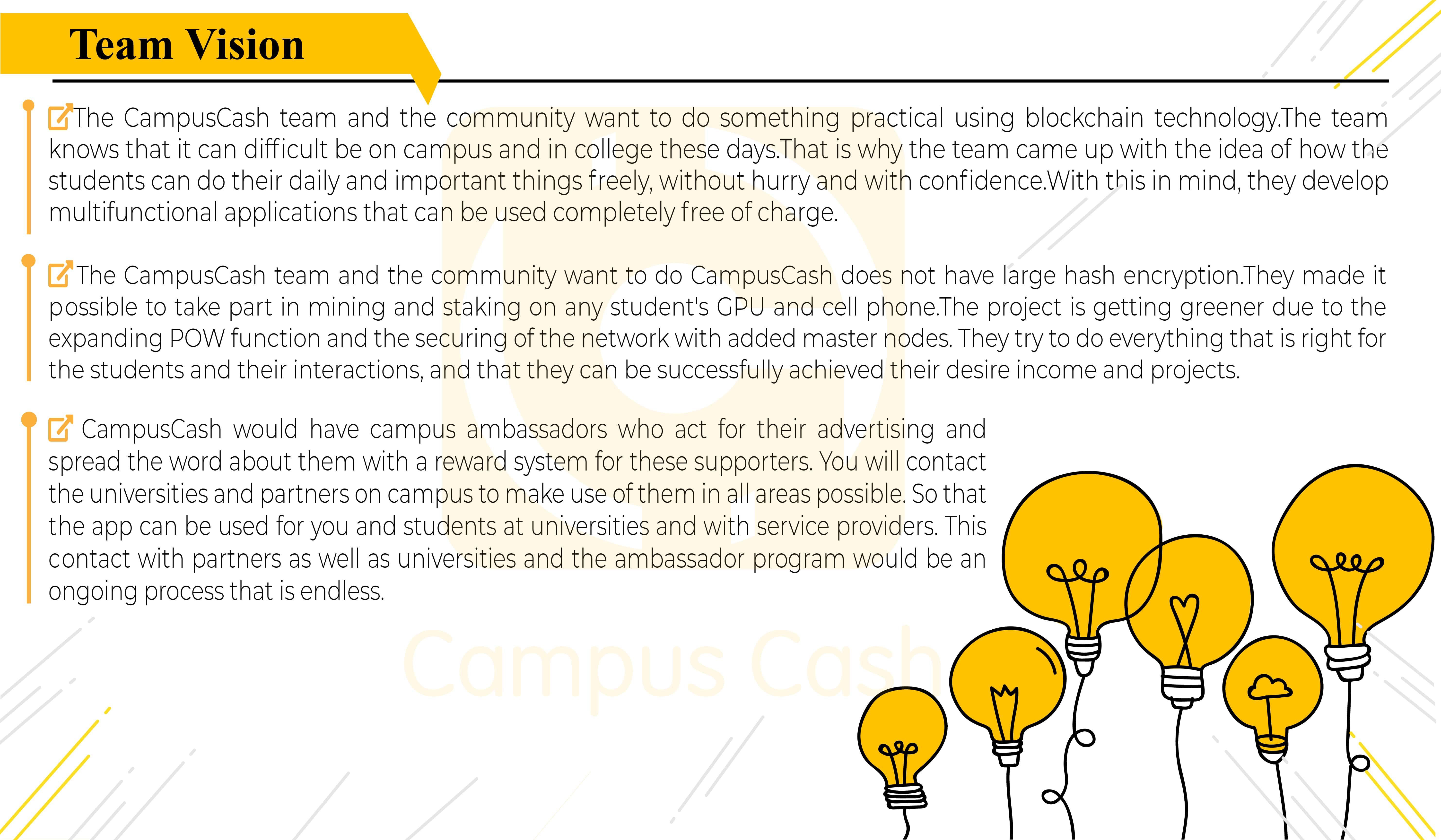 Team Vision

The CampusCash team and the community want to do something practical using blockchain technology.The team knows that it can difficult be on campus and in college these days.That is why the team came up with the idea of how the students can do their daily and important things freely, without hurry and with confidence.With this in mind, they develop multifunctional applications that can be used completely free of charge.

The CampusCash team and the community want to do CampusCash does not have large hash encryption.They made it possible to take part in mining and staking on any student's GPU and cell phone.The project is getting greener due to the expanding POW function and the securing of the network with added master nodes. They try to do everything that is right for the students and their interactions, and that they can be successfully achieved their desire income and projects.

CampusCash would have campus ambassadors who act for their advertising and spread the word about them with a reward system for these supporters. You will contact the universities and partners on campus to make use of them in all areas possible. So that the app can be used for you and students at universities and with service providers. This contact with partners as well as universities and the ambassador program would be an ongoing process that is endless.

Campus Cash